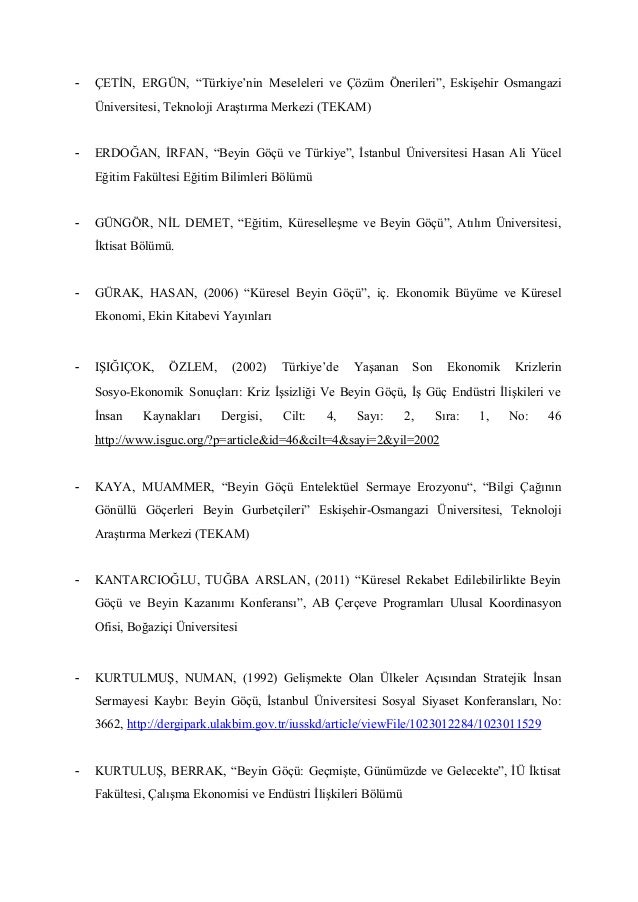 - ÇETİN, ERGÜN, “Türkiye’nin Meseleleri ve Çözüm Önerileri”, Eskişehir Osmangazi Üniversitesi, Teknoloji Araştırma Merkezi (TEKAM)

- ERDOĞAN, İRFAN, “Beyin Göçü ve Türkiye”, İstanbul Üniversitesi Hasan Ali Yücel Eğitim Fakültesi Eğitim Bilimleri Bölümü

- GÜNGÖR, NİL DEMET, “Eğitim, Küreselleşme ve Beyin Göçü”, Atılım Üniversitesi, İktisat Bölümü.

- GÜRAK, HASAN, (2006) “Küresel Beyin Göçü”, iç. Ekonomik Büyüme ve Küresel Ekonomi, Ekin Kitabevi Yayınları

- IŞIĞIÇOK, ÖZLEM, (2002) Türkiye’de Yaşanan Son Ekonomik Krizlerin Sosyo-Ekonomik Sonuçları: Kriz İşsizliği Ve Beyin Göçü, İş Güç Endüstri İlişkileri ve İnsan Kaynakları Dergisi, Cilt: 4, Sayı: 2, Sıra: 1, No: 46 http://www.isguc.org/?p=article&id=46&cilt=4&sayi=2&yil=2002

- KAYA, MUAMMER, “Beyin Göçü Entelektüel Sermaye Erozyonu“, “Bilgi Çağının Gönüllü Göçerleri Beyin Gurbetçileri” Eskişehir-Osmangazi Üniversitesi, Teknoloji Araştırma Merkezi (TEKAM)

- KANTARCIOĞLU, TUĞBA ARSLAN, (2011) “Küresel Rekabet Edilebilirlikte Beyin Göçü ve Beyin Kazanımı Konferansı”, AB Çerçeve Programları Ulusal Koordinasyon Ofisi, Boğaziçi Üniversitesi

- KURTULMUŞ, NUMAN, (1992) Gelişmekte Olan Ülkeler Açısından Stratejik İnsan Sermayesi Kaybı: Beyin Göçü, İstanbul Üniversitesi Sosyal Siyaset Konferansları, No: 3662, http://dergipark.ulakbim.gov.tr/iusskd/article/viewFile/1023012284/1023011529

- KURTULUŞ, BERRAK, “Beyin Göçü: Geçmişte, Günümüzde ve Gelecekte”, İÜ İktisat Fakültesi, Çalışma Ekonomisi ve Endüstri İlişkileri Bölümü